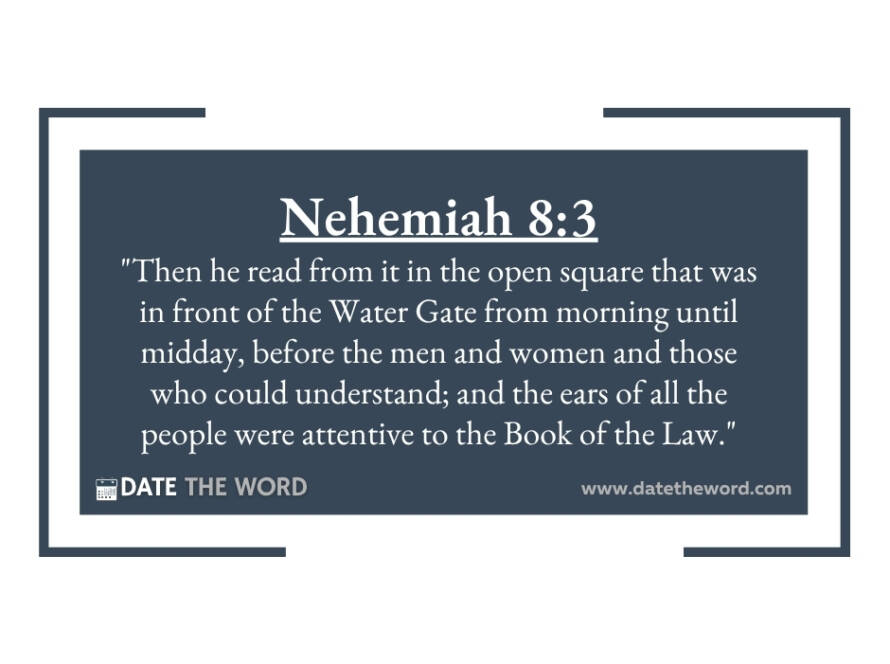 Nehemiah 8:3

"Then he read from it in the open square that was in front of the Water Gate from morning until midday, before the men and women and those who could understand; and the ears of all the people were attentive to the Book of the Law."

DATE THE WORD

www.datetheword.com